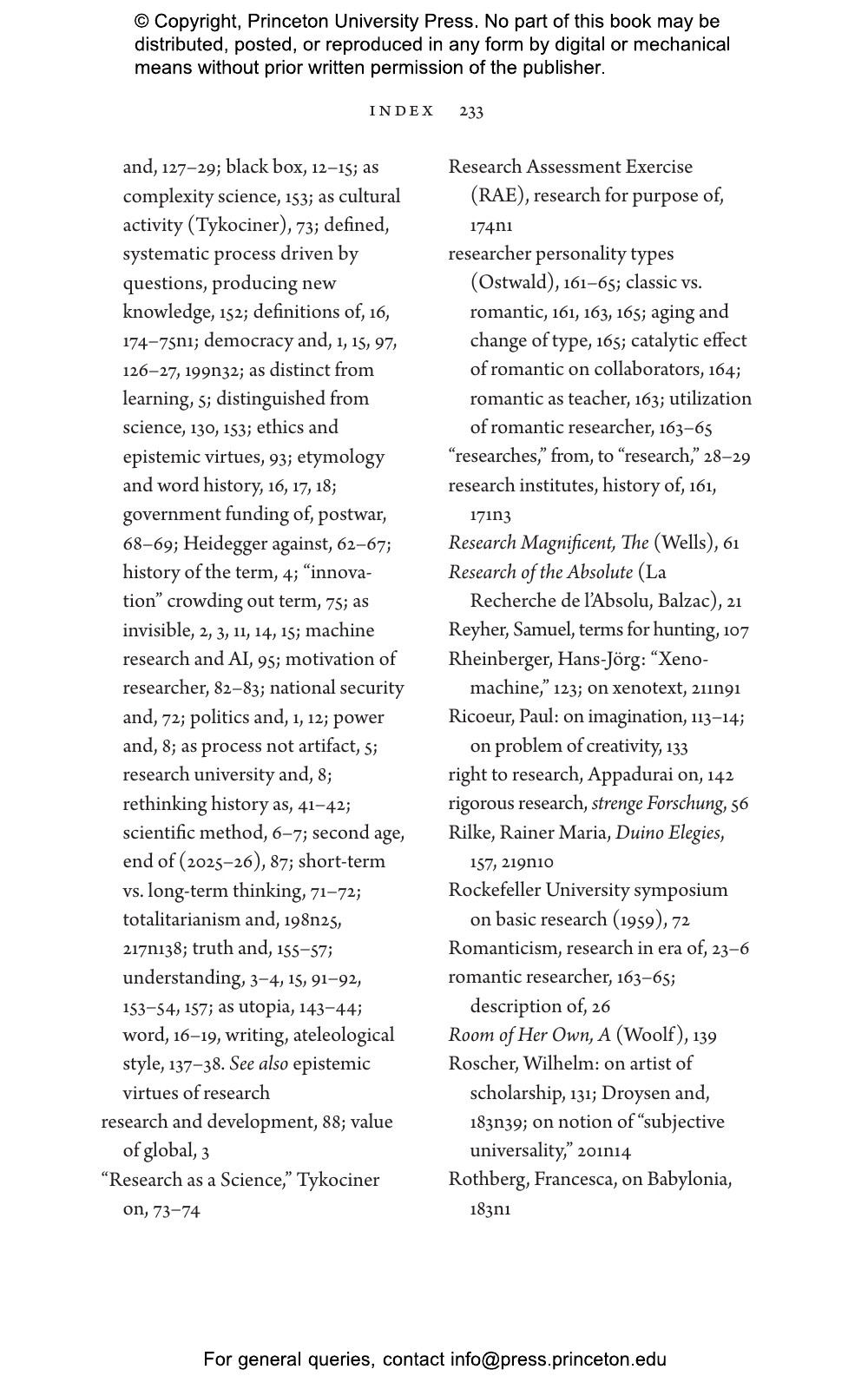 © Copyright, Princeton University Press. No part of this book may be distributed, posted, or reproduced in any form by digital or mechanical means without prior written permission of the publisher.

INDEX 233

and, 127–29; black box, 12–15; as complexity science, 153; as cultural activity (Tykociner), 73; defined, systematic process driven by questions, producing new knowledge, 152; definitions of, 16, 174–75n1; democracy and, 1, 15, 97, 126–27, 199n32; as distinct from learning, 5; distinguished from science, 130, 153; ethics and epistemic virtues, 93; etymology and word history, 16, 17, 18; government funding of, postwar, 68–69; Heidegger against, 62–67; history of the term, 4; "innovation" crowding out term, 75; as invisible, 2, 3, 11, 14, 15; machine research and AI, 95; motivation of researcher, 82–83; national security and, 72; politics and, 1, 12; power and, 8; as process not artifact, 5; research university and, 8; rethinking history as, 41–42; scientific method, 6–7; second age, end of (2025–26), 87; short-term vs. long-term thinking, 71–72; totalitarianism and, 198n25, 217n138; truth and, 155–57; understanding, 3–4, 15, 91–92, 153–54, 157; as utopia, 143–44; word, 16–19, writing, ateleological style, 137–38. See also epistemic virtues of research

research and development, 88; value of global, 3

"Research as a Science," Tykociner on, 73–74

Research Assessment Exercise (RAE), research for purpose of, 174n1

researcher personality types (Ostwald), 161–65; classic vs. romantic, 161, 163, 165; aging and change of type, 165; catalytic effect of romantic on collaborators, 164; romantic as teacher, 163; utilization of romantic researcher, 163–65

"researches," from, to "research," 28–29

research institutes, history of, 161, 171n3

Research Magnificent, The (Wells), 61

Research of the Absolute (La Recherche de l'Absolu, Balzac), 21

Reyher, Samuel, terms for hunting, 107

Rheinberger, Hans-Jörg: "Xenomachine," 123; on xenotext, 211n91

Ricoeur, Paul: on imagination, 113–14; on problem of creativity, 133

right to research, Appadurai on, 142

rigorous research, strenge Forschung, 56

Rilke, Rainer Maria, Duino Elegies, 157, 219n10

Rockefeller University symposium on basic research (1959), 72

Romanticism, research in era of, 23–6

romantic researcher, 163–65; description of, 26

Room of Her Own, A (Woolf), 139

Roscher, Wilhelm: on artist of scholarship, 131; Droysen and, 183n39; on notion of "subjective universality," 201n14

Rothberg, Francesca, on Babylonia, 183n1

For general queries, contact info@press.princeton.edu